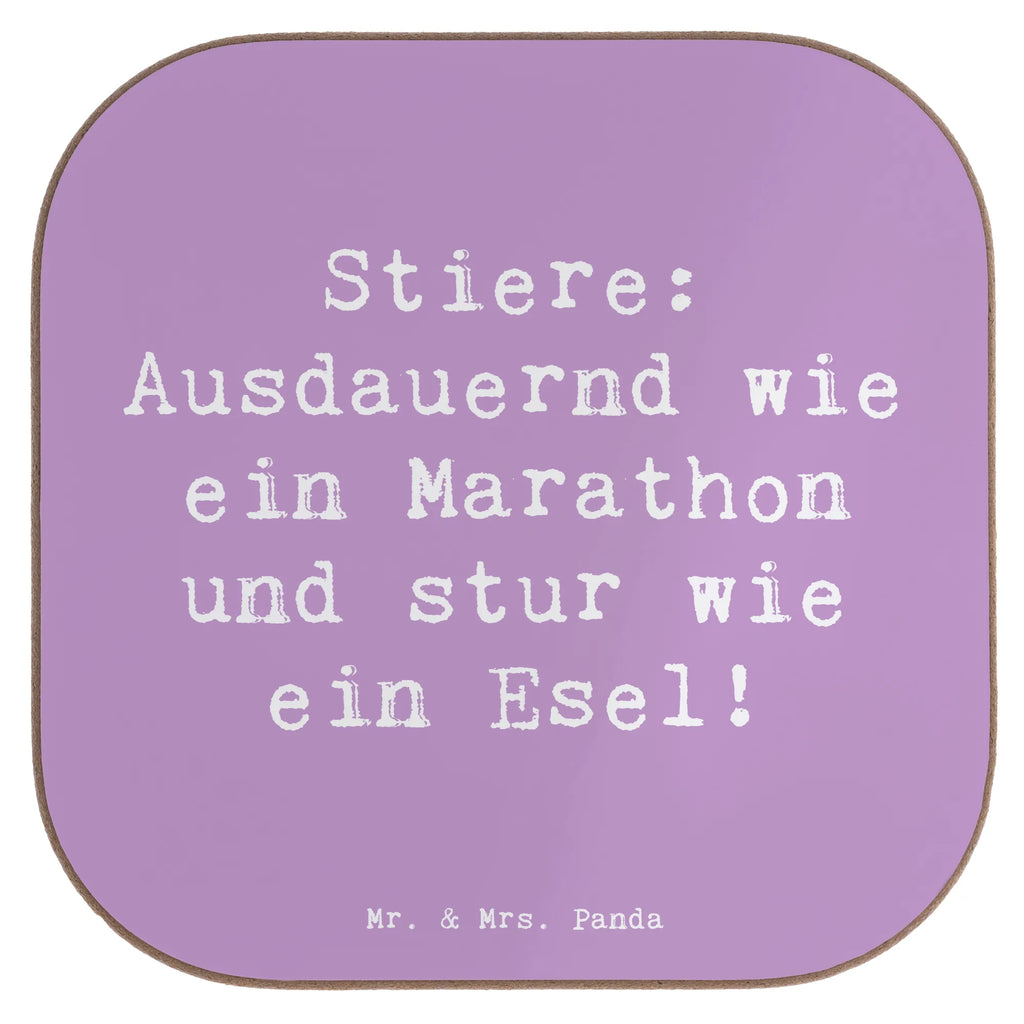 Stiere: Ausdauernd wie ein Marathon und stur wie ein Esel!

Mr. & Mrs. Panda